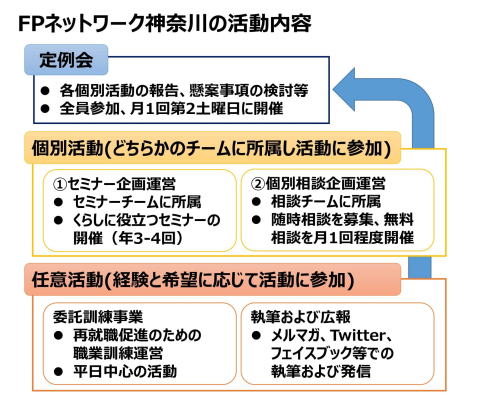 FPネットワーク神奈川の活動内容

定例会
● 各個別活動の報告、懸案事項の検討等
● 全員参加、月1回第2土曜日に開催

個別活動(どちらかのチームに所属し活動に参加)

①セミナー企画運営
● セミナーチームに所属
● くらしに役立つセミナーの開催（年3-4回）

②個別相談企画運営
● 相談チームに所属
● 随時相談を募集、無料相談を月1回程度開催

任意活動(経験と希望に応じて活動に参加)

委託訓練事業
● 再就職促進のための職業訓練運営
● 平日中心の活動

執筆および広報
● メルマガ、Twitter、フェイスブック等での執筆および発信